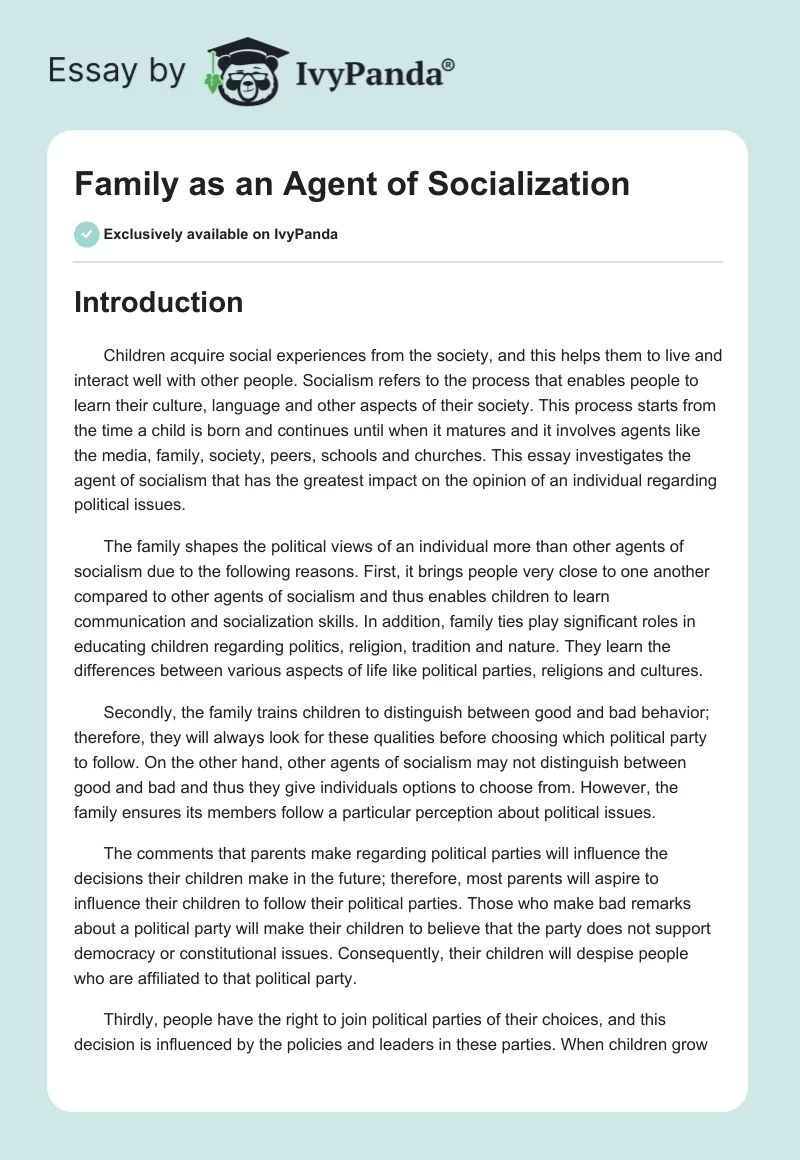 Essay by IvyPanda®

Family as an Agent of Socialization

Exclusively available on IvyPanda

Introduction

Children acquire social experiences from the society, and this helps them to live and interact well with other people. Socialism refers to the process that enables people to learn their culture, language and other aspects of their society. This process starts from the time a child is born and continues until when it matures and it involves agents like the media, family, society, peers, schools and churches. This essay investigates the agent of socialism that has the greatest impact on the opinion of an individual regarding political issues.

The family shapes the political views of an individual more than other agents of socialism due to the following reasons. First, it brings people very close to one another compared to other agents of socialism and thus enables children to learn communication and socialization skills. In addition, family ties play significant roles in educating children regarding politics, religion, tradition and nature. They learn the differences between various aspects of life like political parties, religions and cultures.

Secondly, the family trains children to distinguish between good and bad behavior; therefore, they will always look for these qualities before choosing which political party to follow. On the other hand, other agents of socialism may not distinguish between good and bad and thus they give individuals options to choose from. However, the family ensures its members follow a particular perception about political issues.

The comments that parents make regarding political parties will influence the decisions their children make in the future; therefore, most parents will aspire to influence their children to follow their political parties. Those who make bad remarks about a political party will make their children to believe that the party does not support democracy or constitutional issues. Consequently, their children will despise people who are affiliated to that political party.

Thirdly, people have the right to join political parties of their choices, and this decision is influenced by the policies and leaders in these parties. When children grow